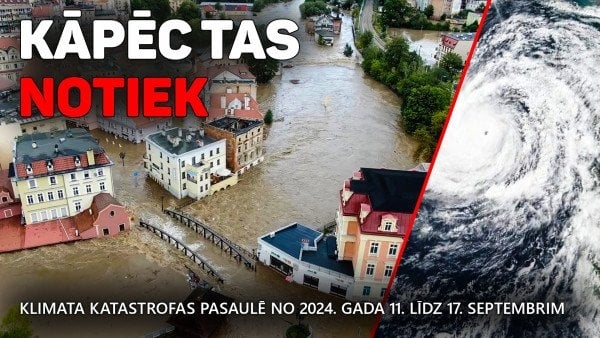 KĀPĒC TAS
NOTIEK

KLIMATA KATASTROFAS PASAULĒ NO 2024. GADA 11. LĪDZ 17. SEPTEMBRIM